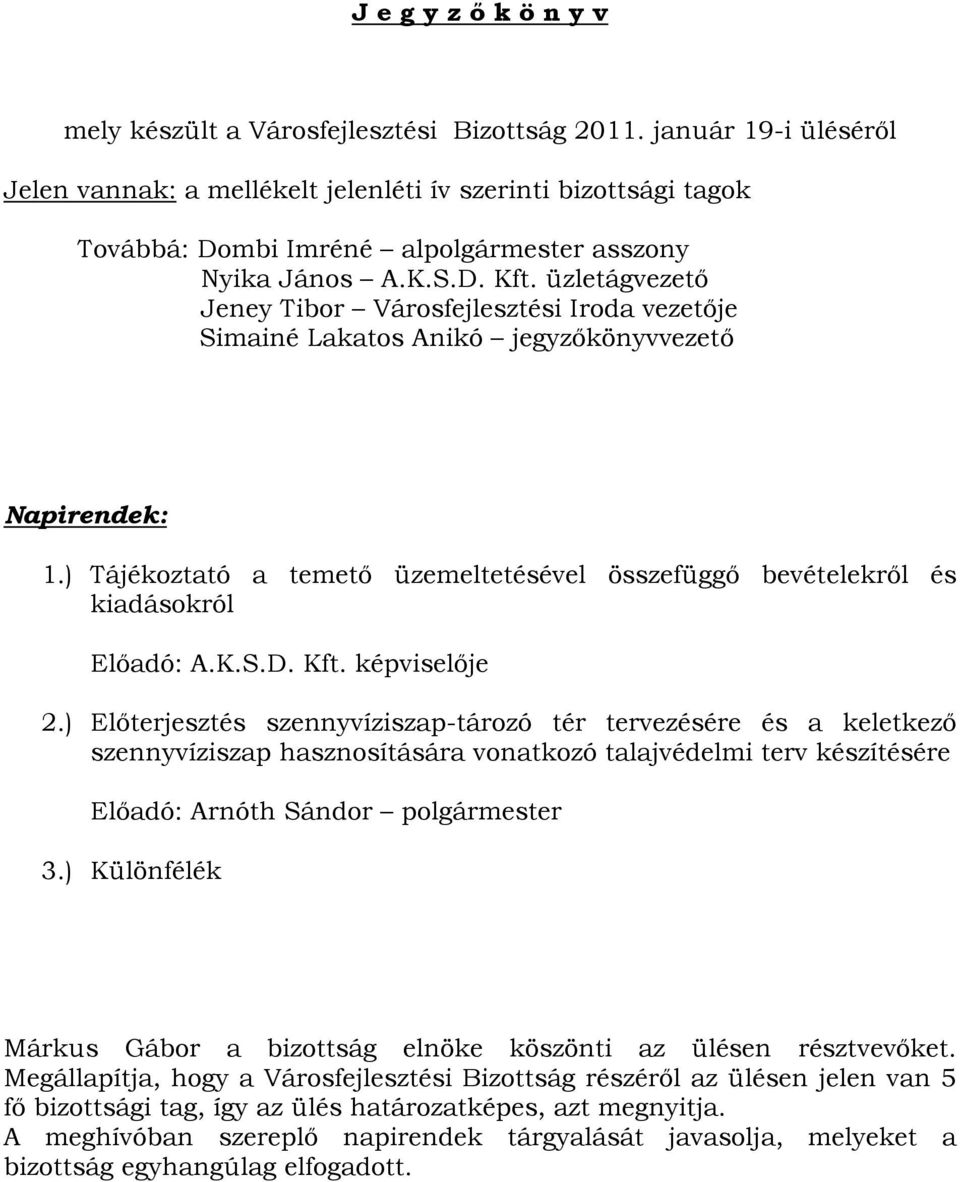 J e g y z ő k ö n y v

mely készült a Városfejlesztési Bizottság 2011. január 19-i üléséről

Jelen vannak: a mellékelt jelenléti ív szerinti bizottsági tagok

Továbbá: Dombi Imréné – alpolgármester asszony
Nyika János – A.K.S.D. Kft. üzletágvezető
Jeney Tibor – Városfejlesztési Iroda vezetője
Simainé Lakatos Anikó – jegyzőkönyvvezető

Napirendek:

1.) Tájékoztató a temető üzemeltetésével összefüggő bevételekről és kiadásokról

Előadó: A.K.S.D. Kft. képviselője

2.) Előterjesztés szennyvíziszap-tározó tér tervezésére és a keletkező szennyvíziszap hasznosítására vonatkozó talajvédelmi terv készítésére

Előadó: Arnóth Sándor – polgármester

3.) Különfélék

Márkus Gábor a bizottság elnöke köszönti az ülésen résztvevőket. Megállapítja, hogy a Városfejlesztési Bizottság részéről az ülésen jelen van 5 fő bizottsági tag, így az ülés határozatképes, azt megnyitja.
A meghívóban szereplő napirendek tárgyalását javasolja, melyeket a bizottság egyhangúlag elfogadott.